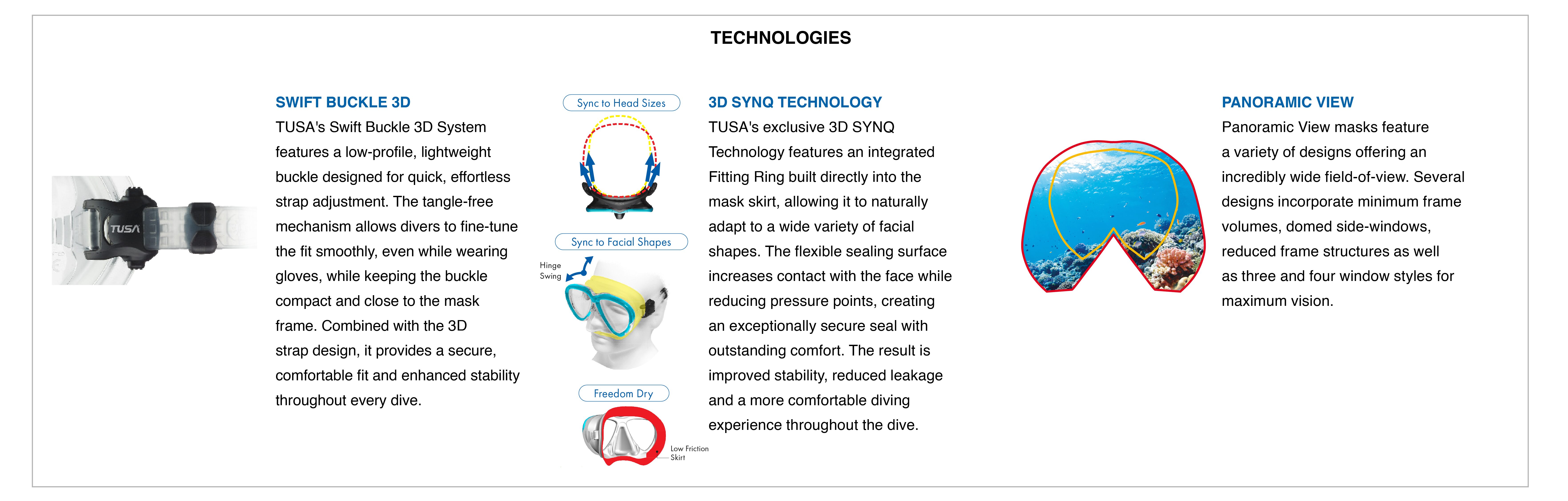 TECHNOLOGIES

TUSA

SWIFT BUCKLE 3D

TUSA's Swift Buckle 3D System features a low-profile, lightweight buckle designed for quick, effortless strap adjustment. The tangle-free mechanism allows divers to fine-tune the fit smoothly, even while wearing gloves, while keeping the buckle compact and close to the mask frame. Combined with the 3D strap design, it provides a secure, comfortable fit and enhanced stability throughout every dive.

Sync to Head Sizes

Sync to Facial Shapes

Hinge
Swing

Freedom Dry

Low Friction
Skirt

3D SYNQ TECHNOLOGY

TUSA's exclusive 3D SYNQ Technology features an integrated Fitting Ring built directly into the mask skirt, allowing it to naturally adapt to a wide variety of facial shapes. The flexible sealing surface increases contact with the face while reducing pressure points, creating an exceptionally secure seal with outstanding comfort. The result is improved stability, reduced leakage and a more comfortable diving experience throughout the dive.

PANORAMIC VIEW

Panoramic View masks feature a variety of designs offering an incredibly wide field-of-view. Several designs incorporate minimum frame volumes, domed side-windows, reduced frame structures as well as three and four window styles for maximum vision.